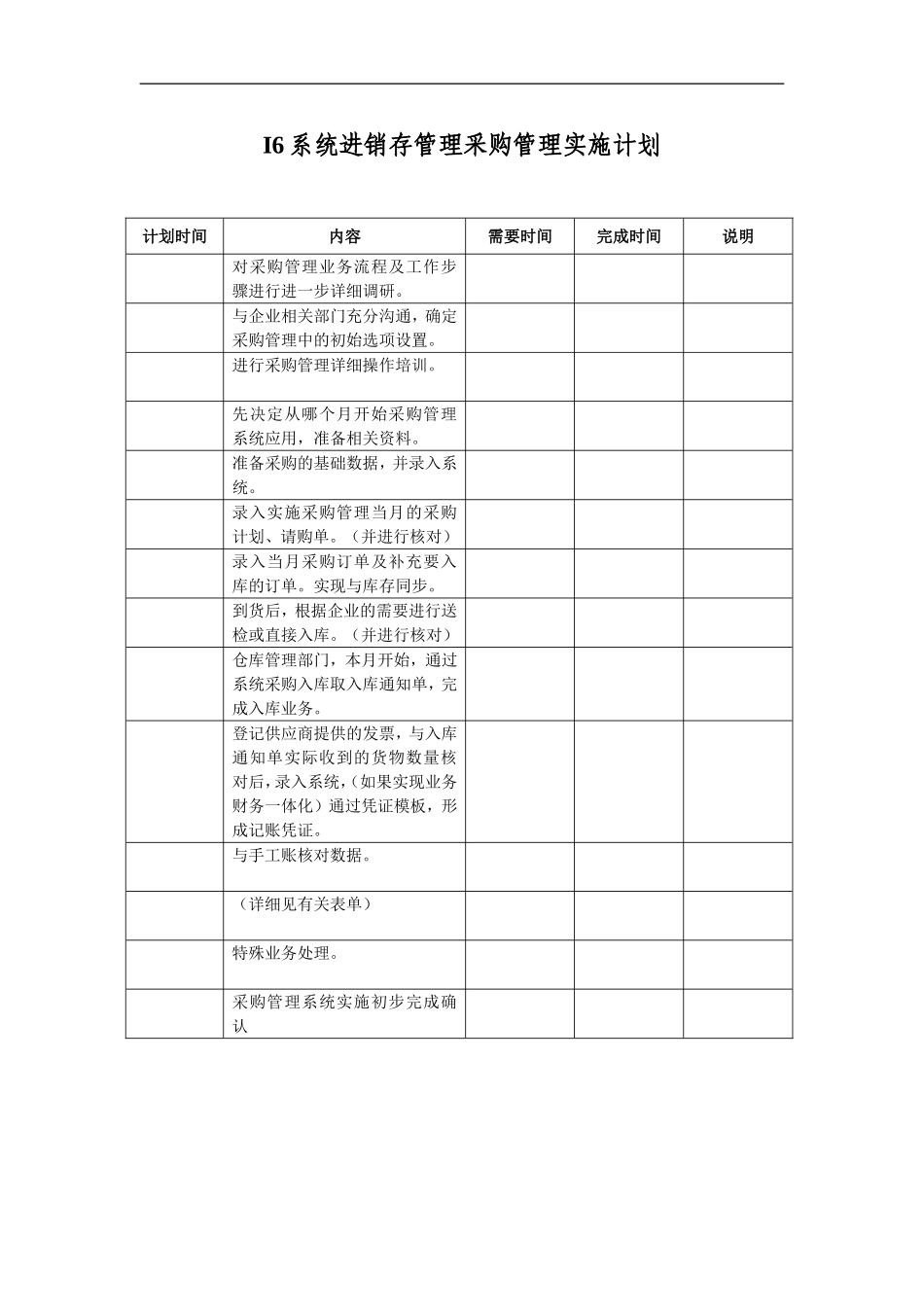 I6 系统进销存管理采购管理实施计划

| 计划时间 | 内容 | 需要时间 | 完成时间 | 说明 |
|---|---|---|---|---|
| | 对采购管理业务流程及工作步骤进行进一步详细调研。 | | | |
| | 与企业相关部门充分沟通，确定采购管理中的初始选项设置。 | | | |
| | 进行采购管理详细操作培训。 | | | |
| | 先决定从哪个月开始采购管理系统应用，准备相关资料。 | | | |
| | 准备采购的基础数据，并录入系统。 | | | |
| | 录入实施采购管理当月的采购计划、请购单。（并进行核对） | | | |
| | 录入当月采购订单及补充要入库的订单。实现与库存同步。 | | | |
| | 到货后，根据企业的需要进行送检或直接入库。（并进行核对） | | | |
| | 仓库管理部门，本月开始，通过系统采购入库取入库通知单，完成入库业务。 | | | |
| | 登记供应商提供的发票，与入库通知单实际收到的货物数量核对后，录入系统，（如果实现业务财务一体化）通过凭证模板，形成记账凭证。 | | | |
| | 与手工账核对数据。 | | | |
| | （详细见有关表单） | | | |
| | 特殊业务处理。 | | | |
| | 采购管理系统实施初步完成确认 | | | |